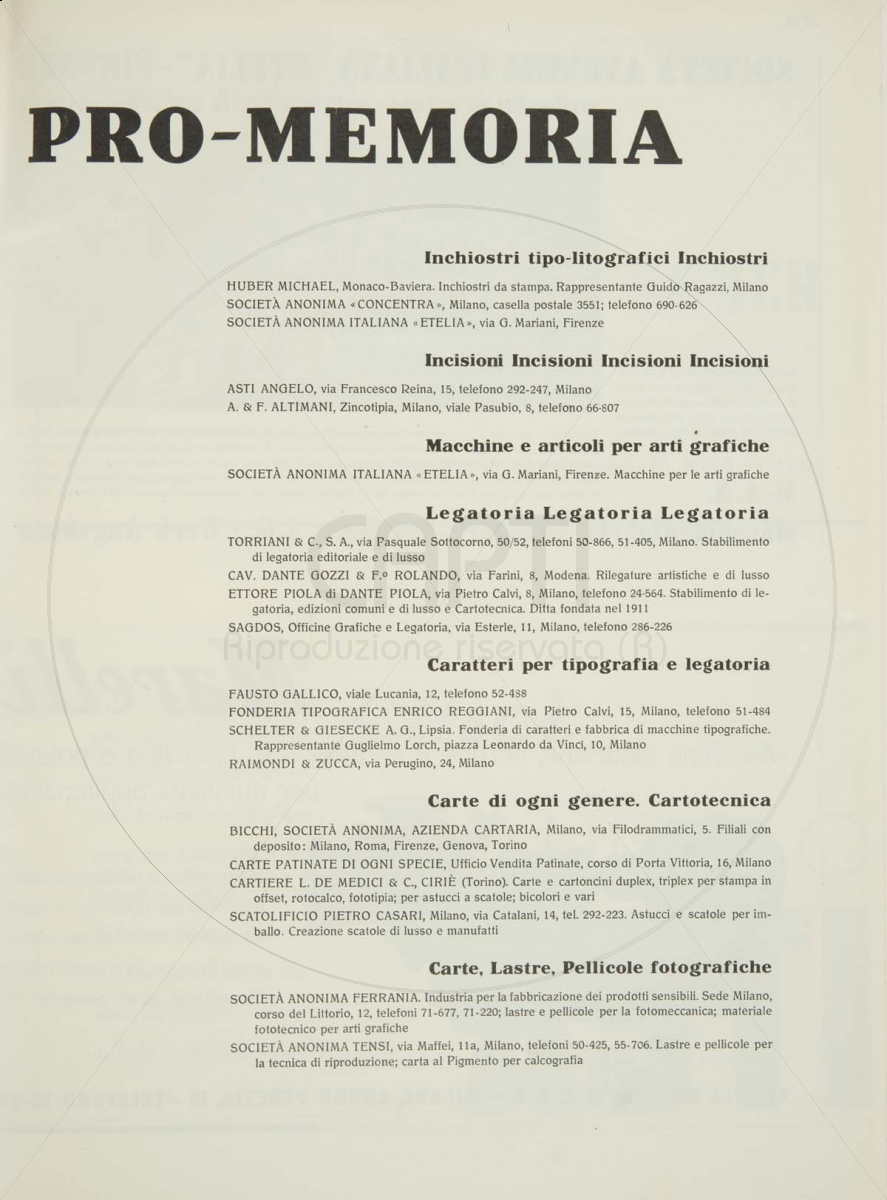 PRO-MEMORIA

Inchiostri tipo-litografici Inchiostri

HUBER MICHAEL, Monaco-Baviera. Inchiostri da stampa. Rappresentante Guido Ragazzi, Milano
SOCIETÀ ANONIMA «CONCENTRA», Milano, casella postale 3551; telefono 690-626
SOCIETÀ ANONIMA ITALIANA «ETELIA», via G. Mariani, Firenze

Incisioni Incisioni Incisioni Incisioni

ASTI ANGELO, via Francesco Reina, 15, telefono 292-247, Milano
A. & F. ALTIMANI, Zincotipia, Milano, viale Pasubio, 8, telefono 66-807

Macchine e articoli per arti grafiche

SOCIETÀ ANONIMA ITALIANA «ETELIA», via G. Mariani, Firenze. Macchine per le arti grafiche

Legatoria Legatoria Legatoria

TORRIANI & C., S. A., via Pasquale Sottocorno, 50/52, telefoni 50-866, 51-405, Milano. Stabilimento di legatoria editoriale e di lusso
CAV. DANTE GOZZI & F.o ROLANDO, via Farini, 8, Modena. Rilegature artistiche e di lusso
ETTORE PIOLA di DANTE PIOLA, via Pietro Calvi, 8, Milano, telefono 24-564. Stabilimento di legatoria, edizioni comuni e di lusso e Cartotecnica. Ditta fondata nel 1911
SAGDOS, Officine Grafiche e Legatoria, via Esterle, 11, Milano, telefono 286-226

Caratteri per tipografia e legatoria

FAUSTO GALLICO, viale Lucania, 12, telefono 52-488
FONDERIA TIPOGRAFICA ENRICO REGGIANI, via Pietro Calvi, 15, Milano, telefono 51-484
SCHELTER & GIESECKE A. G., Lipsia. Fonderia di caratteri e fabbrica di macchine tipografiche. Rappresentante Guglielmo Lorch, piazza Leonardo da Vinci, 10, Milano
RAIMONDI & ZUCCA, via Perugino, 24, Milano

Carte di ogni genere. Cartotecnica

BICCHI, SOCIETÀ ANONIMA, AZIENDA CARTARIA, Milano, via Filodrammatici, 5. Filiali con deposito: Milano, Roma, Firenze, Genova, Torino
CARTE PATINATE DI OGNI SPECIE, Ufficio Vendita Patinate, corso di Porta Vittoria, 16, Milano
CARTIERE L. DE MEDICI & C., CIRIÈ (Torino). Carte e cartoncini duplex, triplex per stampa in offset, rotocalco, fototipia; per astucci a scatole; bicolori e vari
SCATOLIFICIO PIETRO CASARI, Milano, via Catalani, 14, tel. 292-223. Astucci e scatole per imballo. Creazione scatole di lusso e manufatti

Carte, Lastre, Pellicole fotografiche

SOCIETÀ ANONIMA FERRANIA. Industria per la fabbricazione dei prodotti sensibili. Sede Milano, corso del Littorio, 12, telefoni 71-677, 71-220; lastre e pellicole per la fotomeccanica; materiale fototecnico per arti grafiche
SOCIETÀ ANONIMA TENSI, via Maffei, 11a, Milano, telefoni 50-425, 55-706. Lastre e pellicole per la tecnica di riproduzione; carta al Pigmento per calcografia

Riproduzione riservata (R)